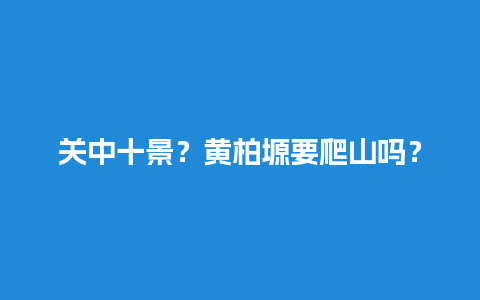 关中十景？黄柏塬要爬山吗？